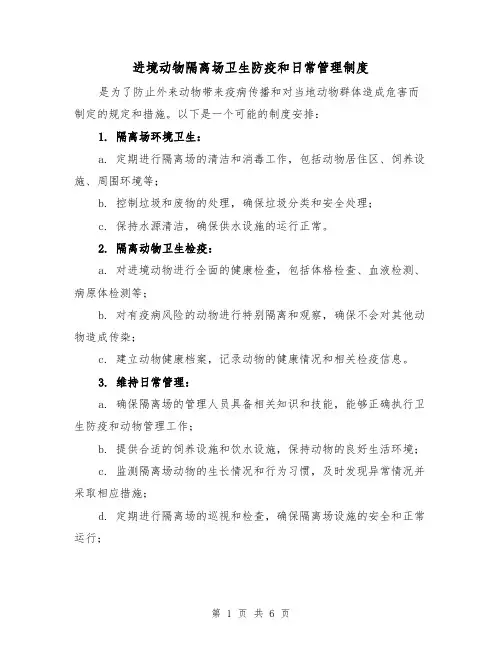 进境动物隔离场卫生防疫和日常管理制度

是为了防止外来动物带来疫病传播和对当地动物群体造成危害而制定的规定和措施。以下是一个可能的制度安排：

1. 隔离场环境卫生：

a. 定期进行隔离场的清洁和消毒工作，包括动物居住区、饲养设施、周围环境等；

b. 控制垃圾和废物的处理，确保垃圾分类和安全处理；

c. 保持水源清洁，确保供水设施的运行正常。

2. 隔离动物卫生检疫：

a. 对进境动物进行全面的健康检查，包括体格检查、血液检测、病原体检测等；

b. 对有疫病风险的动物进行特别隔离和观察，确保不会对其他动物造成传染；

c. 建立动物健康档案，记录动物的健康情况和相关检疫信息。

3. 维持日常管理：

a. 确保隔离场的管理人员具备相关知识和技能，能够正确执行卫生防疫和动物管理工作；

b. 提供合适的饲养设施和饮水设施，保持动物的良好生活环境；

c. 监测隔离场动物的生长情况和行为习惯，及时发现异常情况并采取相应措施；

d. 定期进行隔离场的巡视和检查，确保隔离场设施的安全和正常运行；

第 1 页 共 6 页